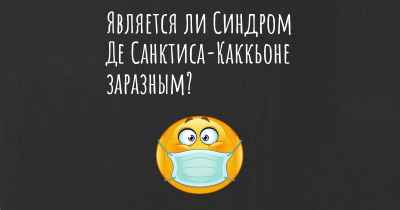 Является ли Синдром Де Санктиса-Каккьоне заразным?